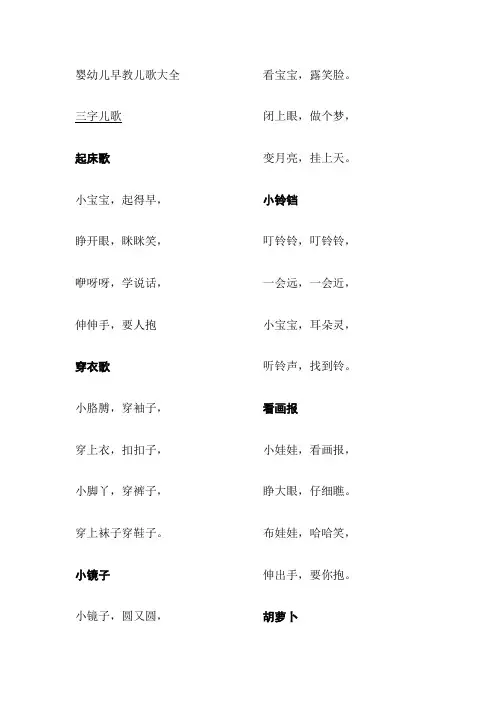 婴幼儿早教儿歌大全

三字儿歌

起床歌

小宝宝，起得早，

睁开眼，眯眯笑，

咿呀呀，学说话，

伸伸手，要人抱

穿衣歌

小胳膊，穿袖子，

穿上衣，扣扣子，

小脚丫，穿裤子，

穿上袜子穿鞋子。

小镜子

小镜子，圆又圆，

看宝宝，露笑脸。

闭上眼，做个梦，

变月亮，挂上天。

小铃铛

叮铃铃，叮铃铃，

一会远，一会近，

小宝宝，耳朵灵，

听铃声，找到铃。

看画报

小娃娃，看画报，

睁大眼，仔细瞧。

布娃娃，哈哈笑，

伸出手，要你抱。

胡萝卜